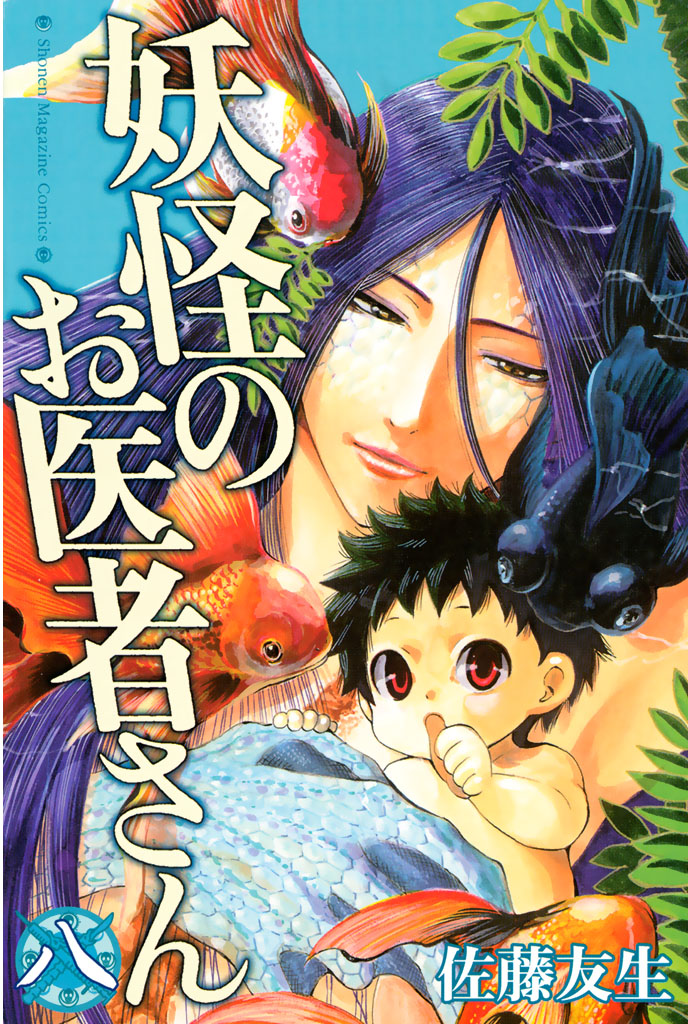 Shonen Magazine Comics

妖怪のお医者さん

八

佐藤友生